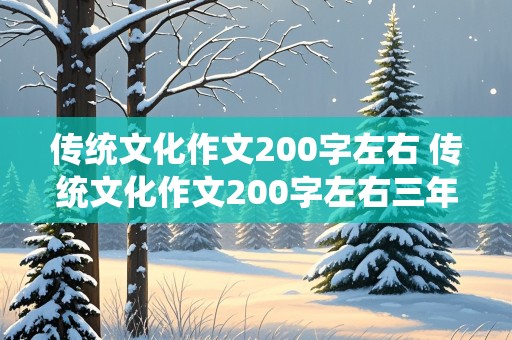 传统文化作文200字左右 传统文化作文200字左右三年